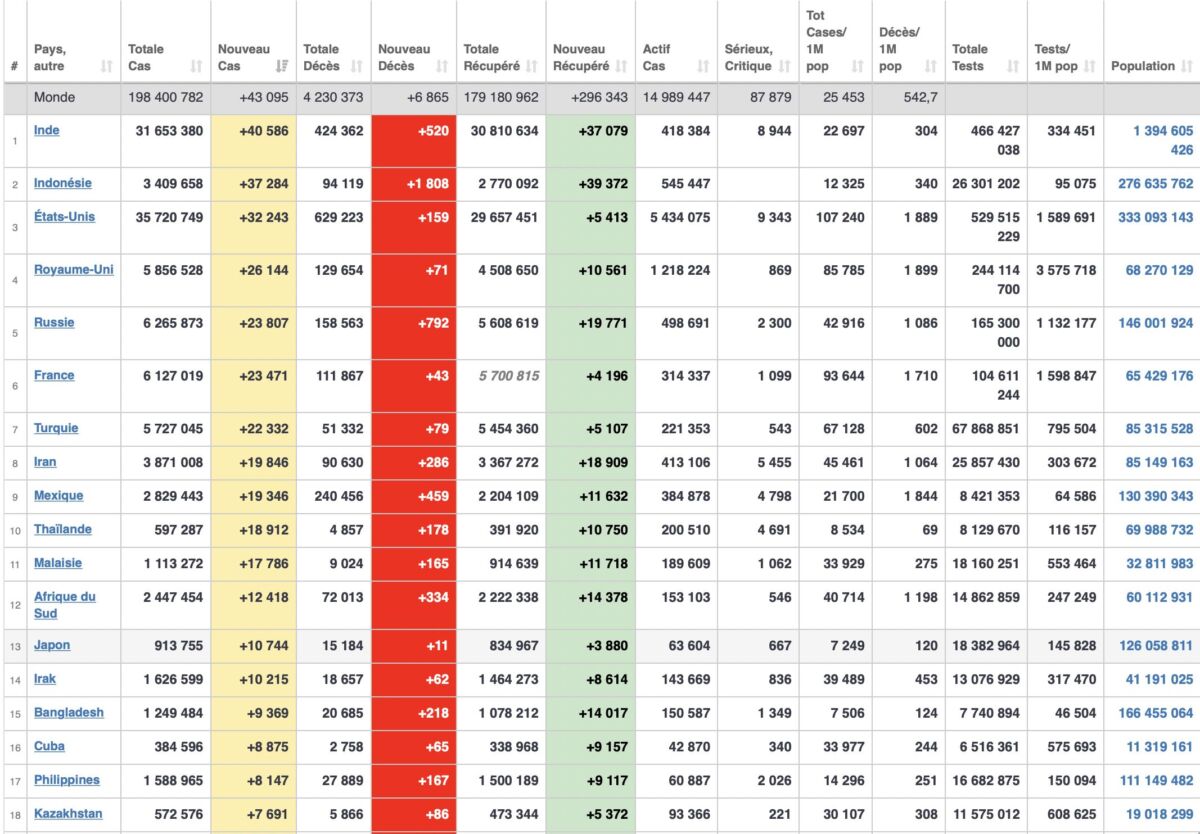 | # | Pays, autre | Totale Cas | Nouveau Cas | Totale Décès | Nouveau Décès | Totale Récupéré | Nouveau Récupéré | Actif Cas | Sérieux, Critique | Tot Cases/ 1M pop | Décès/ 1M pop | Totale Tests | Tests/ 1M pop | Population |
|---|---|---|---|---|---|---|---|---|---|---|---|---|---|---|
| | Monde | 198 400 782 | +43 095 | 4 230 373 | +6 865 | 179 180 962 | +296 343 | 14 989 447 | 87 879 | 25 453 | 542,7 | | | |
| 1 | Inde | 31 653 380 | +40 586 | 424 362 | +520 | 30 810 634 | +37 079 | 418 384 | 8 944 | 22 697 | 304 | 466 427 038 | 334 451 | 1 394 605 426 |
| 2 | Indonésie | 3 409 658 | +37 284 | 94 119 | +1 808 | 2 770 092 | +39 372 | 545 447 | | 12 325 | 340 | 26 301 202 | 95 075 | 276 635 762 |
| 3 | États-Unis | 35 720 749 | +32 243 | 629 223 | +159 | 29 657 451 | +5 413 | 5 434 075 | 9 343 | 107 240 | 1 889 | 529 515 229 | 1 589 691 | 333 093 143 |
| 4 | Royaume-Uni | 5 856 528 | +26 144 | 129 654 | +71 | 4 508 650 | +10 561 | 1 218 224 | 869 | 85 785 | 1 899 | 244 114 700 | 3 575 718 | 68 270 129 |
| 5 | Russie | 6 265 873 | +23 807 | 158 563 | +792 | 5 608 619 | +19 771 | 498 691 | 2 300 | 42 916 | 1 086 | 165 300 000 | 1 132 177 | 146 001 924 |
| 6 | France | 6 127 019 | +23 471 | 111 867 | +43 | 5 700 815 | +4 196 | 314 337 | 1 099 | 93 644 | 1 710 | 104 611 244 | 1 598 847 | 65 429 176 |
| 7 | Turquie | 5 727 045 | +22 332 | 51 332 | +79 | 5 454 360 | +5 107 | 221 353 | 543 | 67 128 | 602 | 67 868 851 | 795 504 | 85 315 528 |
| 8 | Iran | 3 871 008 | +19 846 | 90 630 | +286 | 3 367 272 | +18 909 | 413 106 | 5 455 | 45 461 | 1 064 | 25 857 430 | 303 672 | 85 149 163 |
| 9 | Mexique | 2 829 443 | +19 346 | 240 456 | +459 | 2 204 109 | +11 632 | 384 878 | 4 798 | 21 700 | 1 844 | 8 421 353 | 64 586 | 130 390 343 |
| 10 | Thaïlande | 597 287 | +18 912 | 4 857 | +178 | 391 920 | +10 750 | 200 510 | 4 691 | 8 534 | 69 | 8 129 670 | 116 157 | 69 988 732 |
| 11 | Malaisie | 1 113 272 | +17 786 | 9 024 | +165 | 914 639 | +11 718 | 189 609 | 1 062 | 33 929 | 275 | 18 160 251 | 553 464 | 32 811 983 |
| 12 | Afrique du Sud | 2 447 454 | +12 418 | 72 013 | +334 | 2 222 338 | +14 378 | 153 103 | 546 | 40 714 | 1 198 | 14 862 859 | 247 249 | 60 112 931 |
| 13 | Japon | 913 755 | +10 744 | 15 184 | +11 | 834 967 | +3 880 | 63 604 | 667 | 7 249 | 120 | 18 382 964 | 145 828 | 126 058 811 |
| 14 | Irak | 1 626 599 | +10 215 | 18 657 | +62 | 1 464 273 | +8 614 | 143 669 | 836 | 39 489 | 453 | 13 076 929 | 317 470 | 41 191 025 |
| 15 | Bangladesh | 1 249 484 | +9 369 | 20 685 | +218 | 1 078 212 | +14 017 | 150 587 | 1 349 | 7 506 | 124 | 7 740 894 | 46 504 | 166 455 064 |
| 16 | Cuba | 384 596 | +8 875 | 2 758 | +65 | 338 968 | +9 157 | 42 870 | 340 | 33 977 | 244 | 6 516 361 | 575 693 | 11 319 161 |
| 17 | Philippines | 1 588 965 | +8 147 | 27 889 | +167 | 1 500 189 | +9 117 | 60 887 | 2 026 | 14 296 | 251 | 16 682 875 | 150 094 | 111 149 482 |
| 18 | Kazakhstan | 572 576 | +7 691 | 5 866 | +86 | 473 344 | +5 372 | 93 366 | 221 | 30 107 | 308 | 11 575 012 | 608 625 | 19 018 299 |